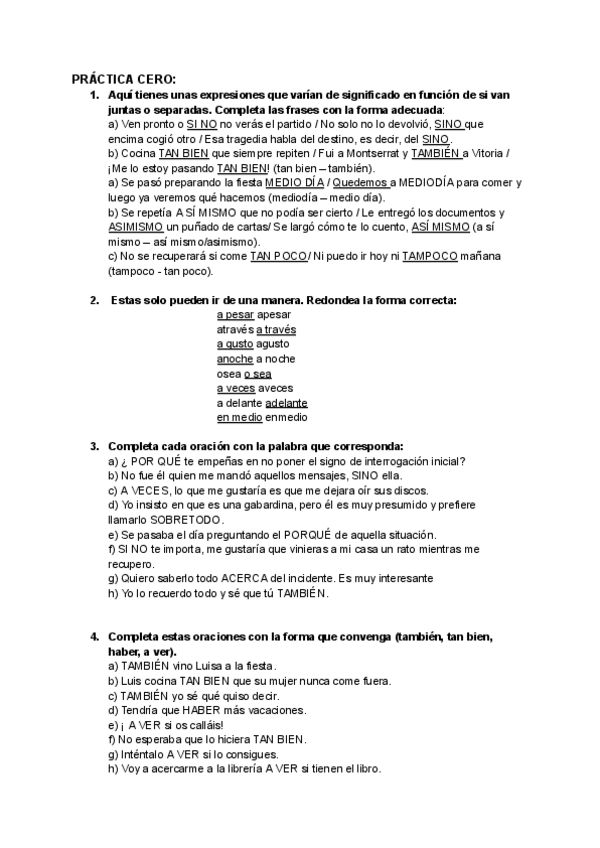 PRÁCTICA CERO:

1. Aquí tienes unas expresiones que varían de significado en función de si van juntas o separadas. Completa las frases con la forma adecuada:
a) Ven pronto o SI NO no verás el partido / No solo no lo devolvió, SINO que encima cogió otro / Esa tragedia habla del destino, es decir, del SINO.
b) Cocina TAN BIEN que siempre repiten / Fui a Montserrat y TAMBIÉN a Vitoria / ¡Me lo estoy pasando TAN BIEN! (tan bien – también).
a) Se pasó preparando la fiesta MEDIO DÍA / Quedemos a MEDIODÍA para comer y luego ya veremos qué hacemos (mediodía – medio día).
b) Se repetía A SÍ MISMO que no podía ser cierto / Le entregó los documentos y ASIMISMO un puñado de cartas/ Se largó cómo te lo cuento, ASÍ MISMO (a sí mismo – así mismo/asimismo).
c) No se recuperará si come TAN POCO/ Ni puedo ir hoy ni TAMPOCO mañana (tampoco - tan poco).

2. Estas solo pueden ir de una manera. Redondea la forma correcta:
a pesar apesar
através a través
a gusto agusto
anoche a noche
osea o sea
a veces aveces
a delante adelante
en medio enmedio

3. Completa cada oración con la palabra que corresponda:
a) ¿ POR QUÉ te empeñas en no poner el signo de interrogación inicial?
b) No fue él quien me mandó aquellos mensajes, SINO ella.
c) A VECES, lo que me gustaría es que me dejara oír sus discos.
d) Yo insisto en que es una gabardina, pero él es muy presumido y prefiere llamarlo SOBRETODO.
e) Se pasaba el día preguntando el PORQUÉ de aquella situación.
f) SI NO te importa, me gustaría que vinieras a mi casa un rato mientras me recupero.
g) Quiero saberlo todo ACERCA del incidente. Es muy interesante
h) Yo lo recuerdo todo y sé que tú TAMBIÉN.

4. Completa estas oraciones con la forma que convenga (también, tan bien, haber, a ver).
a) TAMBIÉN vino Luisa a la fiesta.
b) Luis cocina TAN BIEN que su mujer nunca come fuera.
c) TAMBIÉN yo sé qué quiso decir.
d) Tendría que HABER más vacaciones.
e) ¡ A VER si os calláis!
f) No esperaba que lo hiciera TAN BIEN.
g) Inténtalo A VER si lo consigues.
h) Voy a acercarme a la librería A VER si tienen el libro.